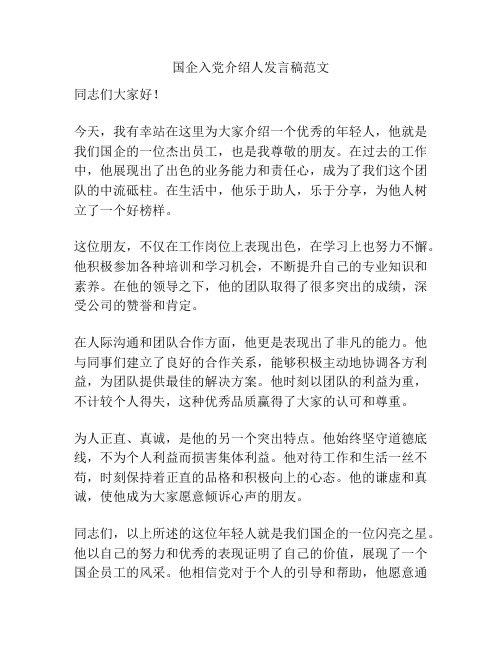 国企入党介绍人发言稿范文

同志们大家好！

今天，我有幸站在这里为大家介绍一个优秀的年轻人，他就是我们国企的一位杰出员工，也是我尊敬的朋友。在过去的工作中，他展现出了出色的业务能力和责任心，成为了我们这个团队的中流砥柱。在生活中，他乐于助人，乐于分享，为他人树立了一个好榜样。

这位朋友，不仅在工作岗位上表现出色，在学习上也努力不懈。他积极参加各种培训和学习机会，不断提升自己的专业知识和素养。在他的领导之下，他的团队取得了很多突出的成绩，深受公司的赞誉和肯定。

在人际沟通和团队合作方面，他更是表现出了非凡的能力。他与同事们建立了良好的合作关系，能够积极主动地协调各方利益，为团队提供最佳的解决方案。他时刻以团队的利益为重，不计较个人得失，这种优秀品质赢得了大家的认可和尊重。

为人正直、真诚，是他的另一个突出特点。他始终坚守道德底线，不为个人利益而损害集体利益。他对待工作和生活一丝不苟，时刻保持着正直的品格和积极向上的心态。他的谦虚和真诚，使他成为大家愿意倾诉心声的朋友。

同志们，以上所述的这位年轻人就是我们国企的一位闪亮之星。他以自己的努力和优秀的表现证明了自己的价值，展现了一个国企员工的风采。他相信党对于个人的引导和帮助，他愿意通